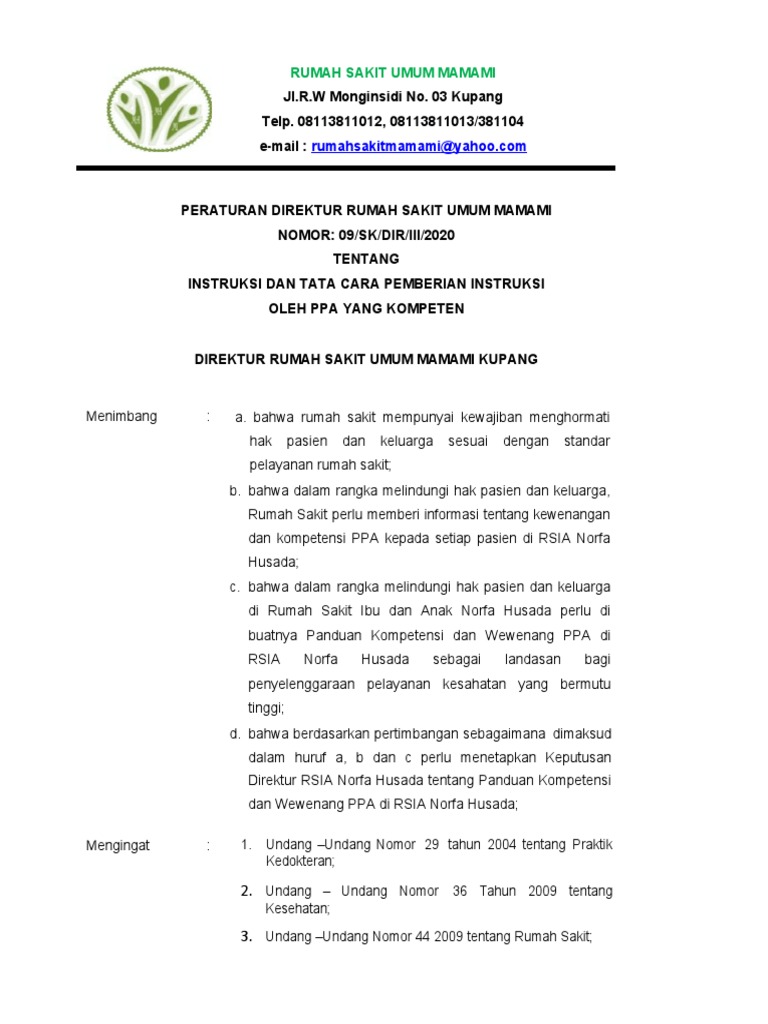 RUMAH SAKIT UMUM MAMAMI
Jl.R.W Monginsidi No. 03 Kupang
Telp. 08113811012, 08113811013/381104
e-mail : rumahsakitmamami@yahoo.com

PERATURAN DIREKTUR RUMAH SAKIT UMUM MAMAMI
NOMOR: 09/SK/DIR/III/2020
TENTANG
INSTRUKSI DAN TATA CARA PEMBERIAN INSTRUKSI
OLEH PPA YANG KOMPETEN

DIREKTUR RUMAH SAKIT UMUM MAMAMI KUPANG

Menimbang : a. bahwa rumah sakit mempunyai kewajiban menghormati hak pasien dan keluarga sesuai dengan standar pelayanan rumah sakit;

b. bahwa dalam rangka melindungi hak pasien dan keluarga, Rumah Sakit perlu memberi informasi tentang kewenangan dan kompetensi PPA kepada setiap pasien di RSIA Norfa Husada;

c. bahwa dalam rangka melindungi hak pasien dan keluarga di Rumah Sakit Ibu dan Anak Norfa Husada perlu di buatnya Panduan Kompetensi dan Wewenang PPA di RSIA Norfa Husada sebagai landasan bagi penyelenggaraan pelayanan kesahatan yang bermutu tinggi;

d. bahwa berdasarkan pertimbangan sebagaimana dimaksud dalam huruf a, b dan c perlu menetapkan Keputusan Direktur RSIA Norfa Husada tentang Panduan Kompetensi dan Wewenang PPA di RSIA Norfa Husada;

Mengingat : 1. Undang –Undang Nomor 29 tahun 2004 tentang Praktik Kedokteran;

2. Undang – Undang Nomor 36 Tahun 2009 tentang Kesehatan;

3. Undang –Undang Nomor 44 2009 tentang Rumah Sakit;